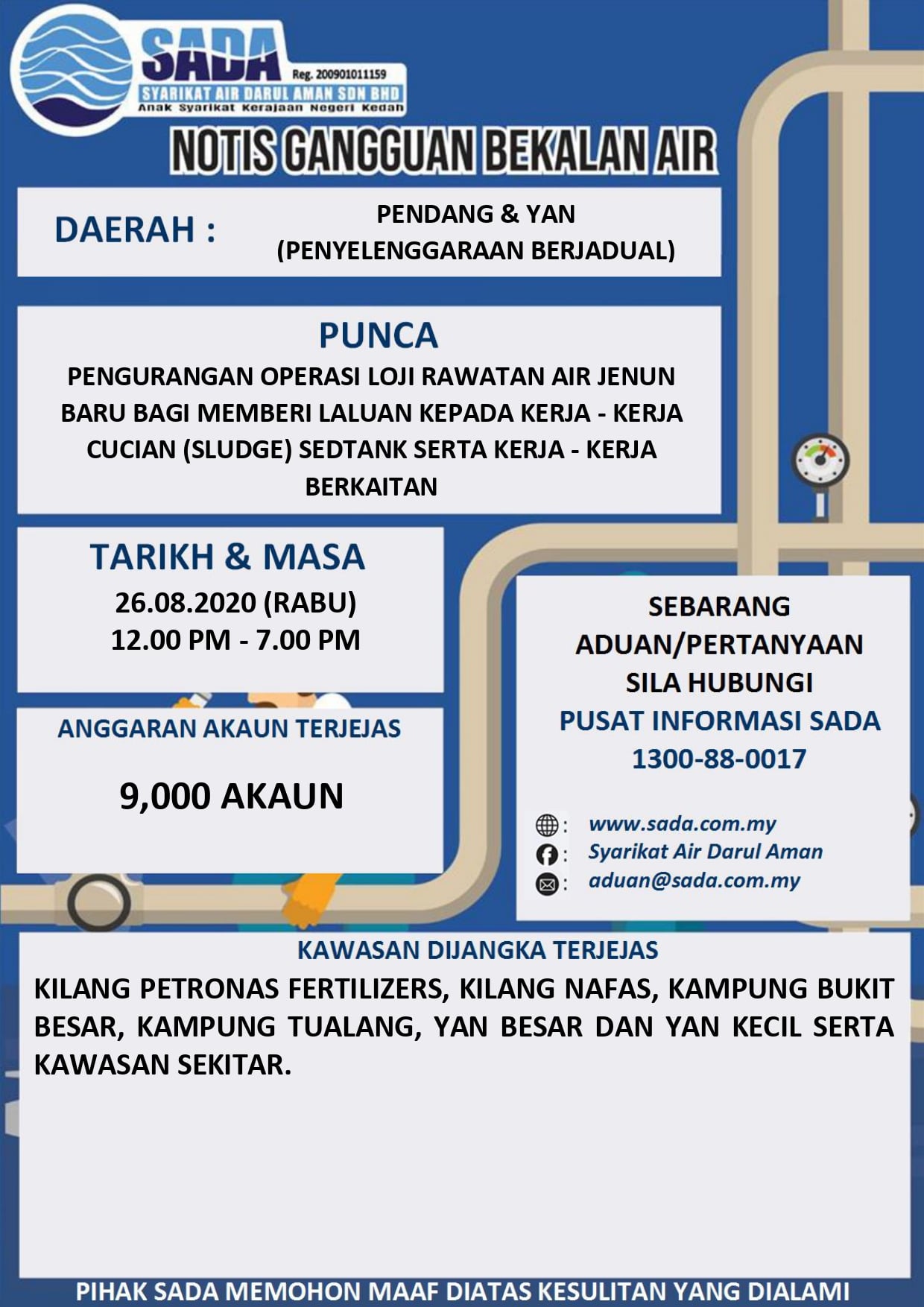 SADA
Reg. 200901011159
SYARIKAT AIR DARUL AMAN SDN BHD
Anak Syarikat Kerajaan Negeri Kedah

NOTIS GANGGUAN BEKALAN AIR

DAERAH : PENDANG & YAN (PENYELENGGARAAN BERJADUAL)

PUNCA
PENGURANGAN OPERASI LOJI RAWATAN AIR JENUN BARU BAGI MEMBERI LALUAN KEPADA KERJA - KERJA CUCIAN (SLUDGE) SEDTANK SERTA KERJA - KERJA BERKAITAN

TARIKH & MASA
26.08.2020 (RABU)
12.00 PM - 7.00 PM

ANGGARAN AKAUN TERJEJAS
9,000 AKAUN

SEBARANG ADUAN/PERTANYAAN SILA HUBUNGI
PUSAT INFORMASI SADA
1300-88-0017

: www.sada.com.my
: Syarikat Air Darul Aman
: aduan@sada.com.my

KAWASAN DIJANGKA TERJEJAS
KILANG PETRONAS FERTILIZERS, KILANG NAFAS, KAMPUNG BUKIT BESAR, KAMPUNG TUALANG, YAN BESAR DAN YAN KECIL SERTA KAWASAN SEKITAR.

PIHAK SADA MEMOHON MAAF DIATAS KESULITAN YANG DIALAMI